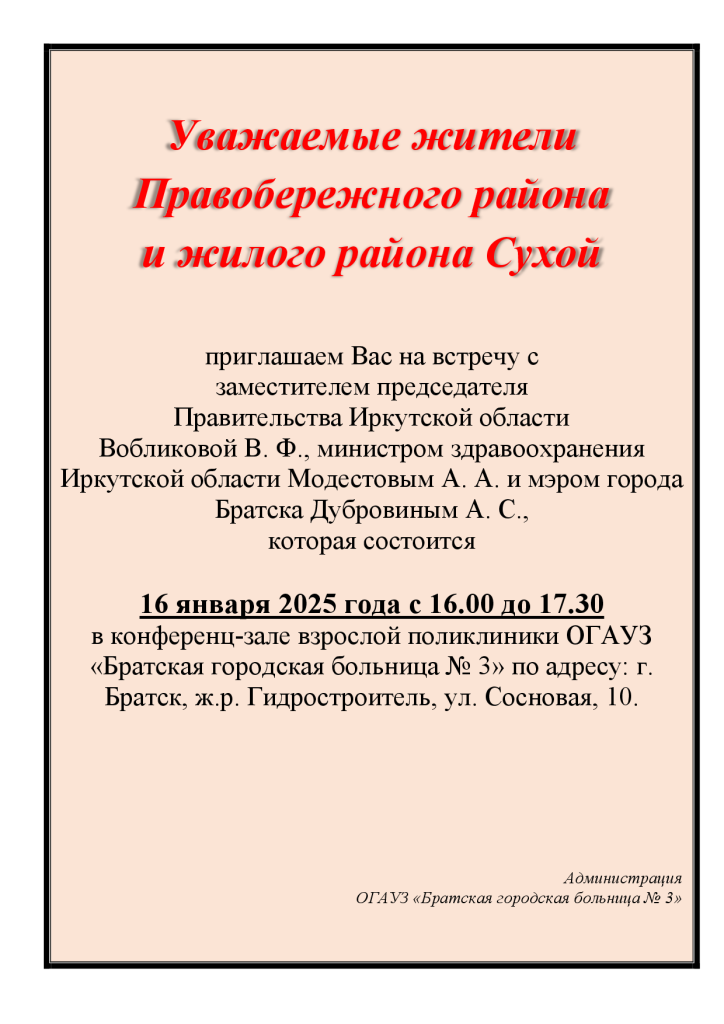 Уважаемые жители Правобережного района и жилого района Сухой

приглашаем Вас на встречу с заместителем председателя Правительства Иркутской области Вобликовой В. Ф., министром здравоохранения Иркутской области Модестовым А. А. и мэром города Братска Дубровиным А. С., которая состоится

16 января 2025 года с 16.00 до 17.30
в конференц-зале взрослой поликлиники ОГАУЗ «Братская городская больница № 3» по адресу: г. Братск, ж.р. Гидростроитель, ул. Сосновая, 10.

Администрация
ОГАУЗ «Братская городская больница № 3»